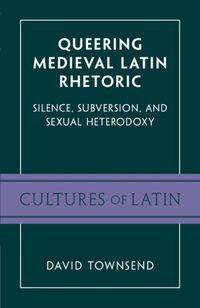 QUEERING MEDIEVAL LATIN RHETORIC

SILENCE, SUBVERSION, AND SEXUAL HETERODOXY

CULTURES OF LATIN

DAVID TOWNSEND